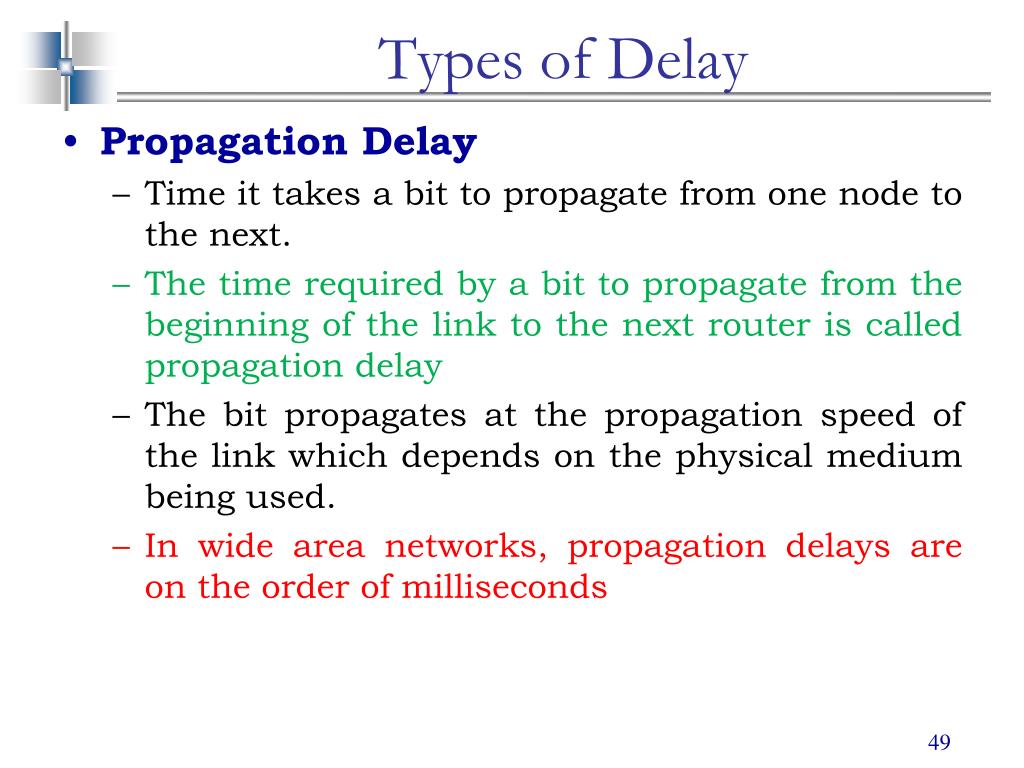 Types of Delay

• Propagation Delay
– Time it takes a bit to propagate from one node to the next.
– The time required by a bit to propagate from the beginning of the link to the next router is called propagation delay
– The bit propagates at the propagation speed of the link which depends on the physical medium being used.
– In wide area networks, propagation delays are on the order of milliseconds

49